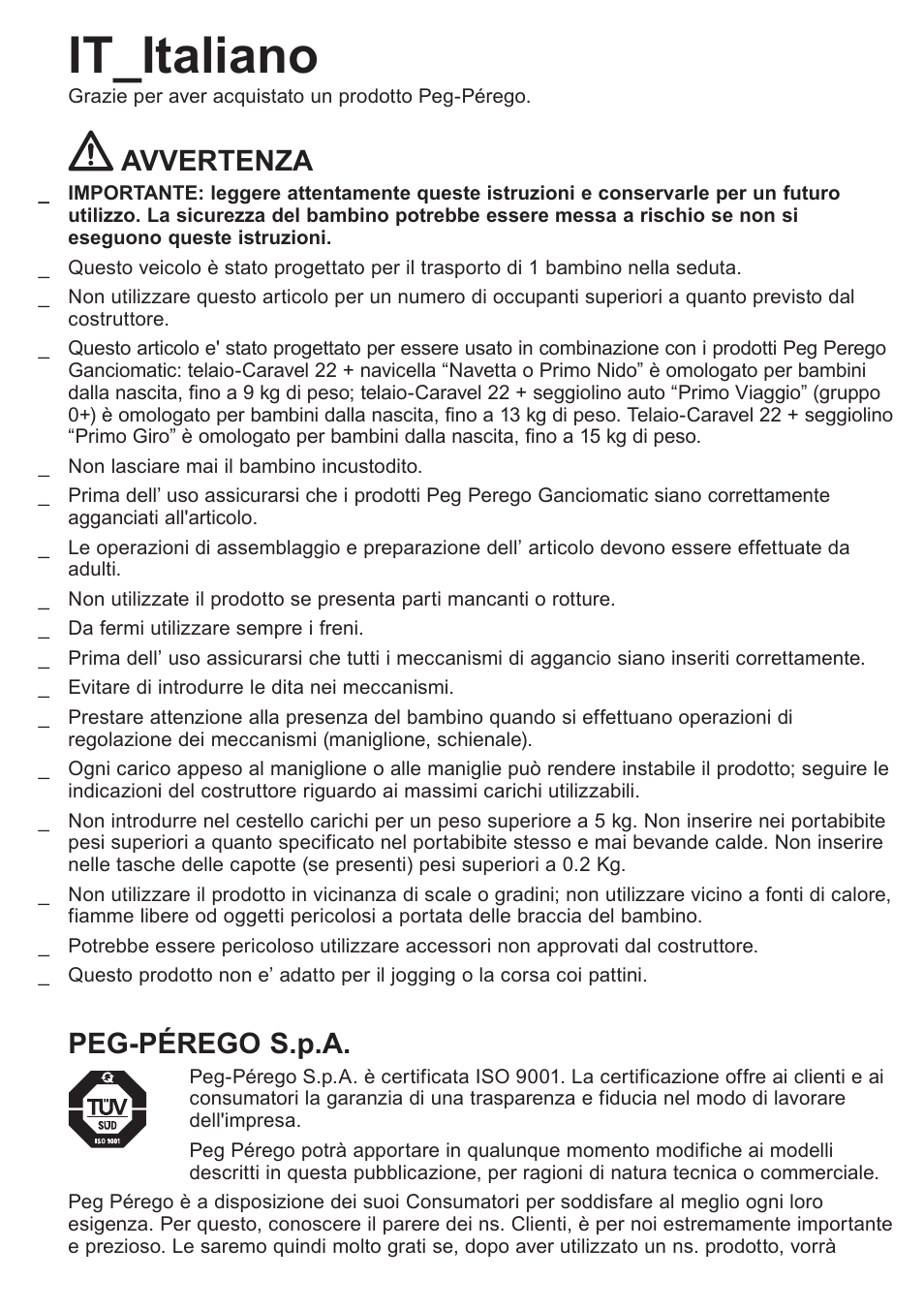 IT_Italiano

Grazie per aver acquistato un prodotto Peg-Pérego.

AVVERTENZA

_ IMPORTANTE: leggere attentamente queste istruzioni e conservarle per un futuro utilizzo. La sicurezza del bambino potrebbe essere messa a rischio se non si eseguono queste istruzioni.

_ Questo veicolo è stato progettato per il trasporto di 1 bambino nella seduta.

_ Non utilizzare questo articolo per un numero di occupanti superiori a quanto previsto dal costruttore.

_ Questo articolo e' stato progettato per essere usato in combinazione con i prodotti Peg Perego Ganciomatic: telaio-Caravel 22 + navicella “Navetta o Primo Nido” è omologato per bambini dalla nascita, fino a 9 kg di peso; telaio-Caravel 22 + seggiolino auto “Primo Viaggio” (gruppo 0+) è omologato per bambini dalla nascita, fino a 13 kg di peso. Telaio-Caravel 22 + seggiolino “Primo Giro” è omologato per bambini dalla nascita, fino a 15 kg di peso.

_ Non lasciare mai il bambino incustodito.

_ Prima dell’ uso assicurarsi che i prodotti Peg Perego Ganciomatic siano correttamente agganciati all'articolo.

_ Le operazioni di assemblaggio e preparazione dell’ articolo devono essere effettuate da adulti.

_ Non utilizzate il prodotto se presenta parti mancanti o rotture.

_ Da fermi utilizzare sempre i freni.

_ Prima dell’ uso assicurarsi che tutti i meccanismi di aggancio siano inseriti correttamente.

_ Evitare di introdurre le dita nei meccanismi.

_ Prestare attenzione alla presenza del bambino quando si effettuano operazioni di regolazione dei meccanismi (maniglione, schienale).

_ Ogni carico appeso al maniglione o alle maniglie può rendere instabile il prodotto; seguire le indicazioni del costruttore riguardo ai massimi carichi utilizzabili.

_ Non introdurre nel cestello carichi per un peso superiore a 5 kg. Non inserire nei portabibite pesi superiori a quanto specificato nel portabibite stesso e mai bevande calde. Non inserire nelle tasche delle capotte (se presenti) pesi superiori a 0.2 Kg.

_ Non utilizzare il prodotto in vicinanza di scale o gradini; non utilizzare vicino a fonti di calore, fiamme libere od oggetti pericolosi a portata delle braccia del bambino.

_ Potrebbe essere pericoloso utilizzare accessori non approvati dal costruttore.

_ Questo prodotto non e’ adatto per il jogging o la corsa coi pattini.

PEG-PÉREGO S.p.A.

TÜV SÜD ISO 9001

Peg-Pérego S.p.A. è certificata ISO 9001. La certificazione offre ai clienti e ai consumatori la garanzia di una trasparenza e fiducia nel modo di lavorare dell'impresa.

Peg Pérego potrà apportare in qualunque momento modifiche ai modelli descritti in questa pubblicazione, per ragioni di natura tecnica o commerciale.

Peg Pérego è a disposizione dei suoi Consumatori per soddisfare al meglio ogni loro esigenza. Per questo, conoscere il parere dei ns. Clienti, è per noi estremamente importante e prezioso. Le saremo quindi molto grati se, dopo aver utilizzato un ns. prodotto, vorrà